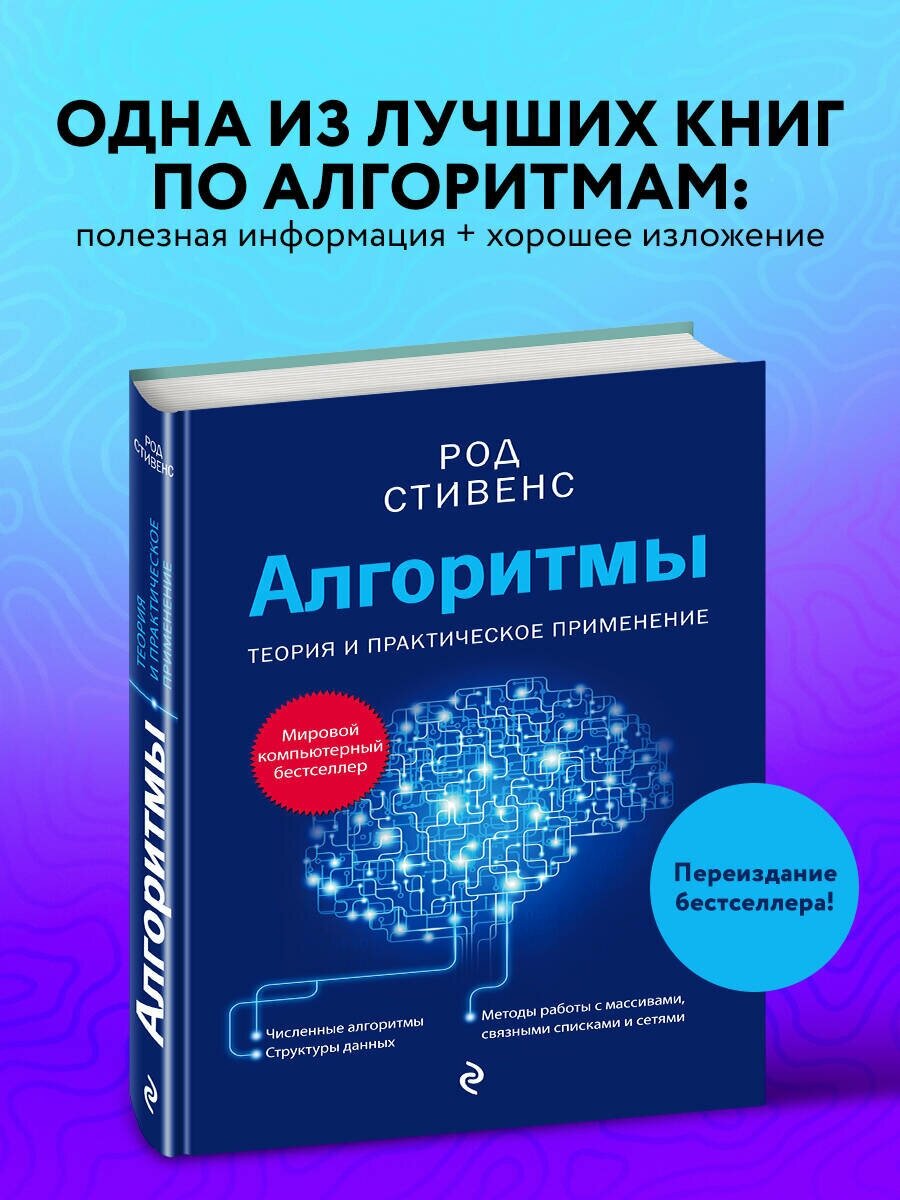 ОДНА ИЗ ЛУЧШИХ КНИГ ПО АЛГОРИТМАМ:
полезная информация + хорошее изложение

РОД СТИВЕНС

Алгоритмы

ТЕОРИЯ И ПРАКТИЧЕСКОЕ ПРИМЕНЕНИЕ

Мировой компьютерный бестселлер

Численные алгоритмы
Структуры данных

Методы работы с массивами, связными списками и сетями

Переиздание бестселлера!

РОД СТИВЕНС
Алгоритмы
ТЕОРИЯ И ПРАКТИЧЕСКОЕ ПРИМЕНЕНИЕ